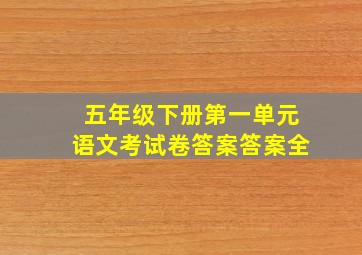 五年级下册第一单元
语文考试卷答案答案全